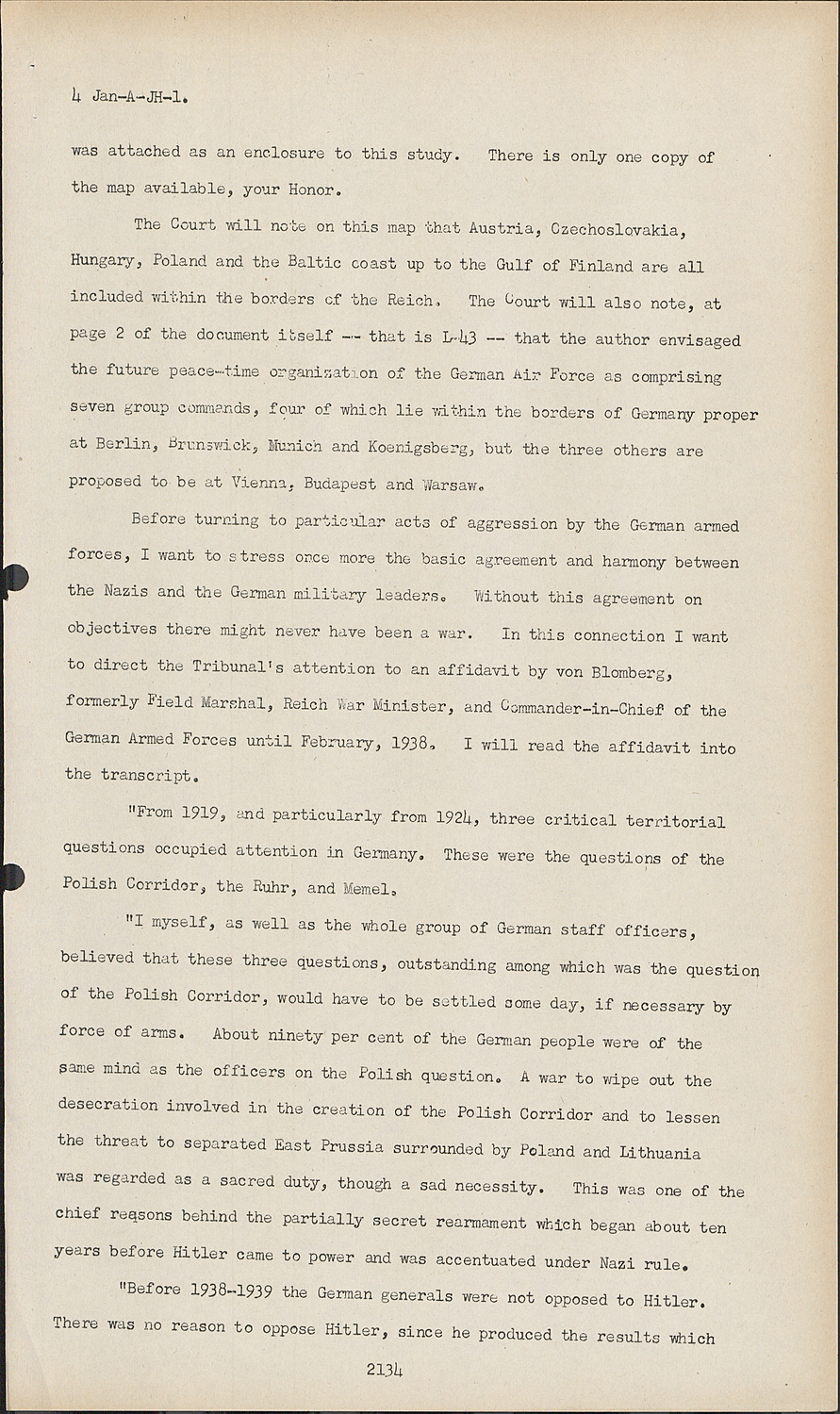 4 Jan-A-JH-1.

was attached as an enclosure to this study. There is only one copy of the map available, your Honor.

The Court will note on this map that Austria, Czechoslovakia, Hungary, Poland and the Baltic coast up to the Gulf of Finland are all included within the borders of the Reich. The Court will also note, at page 2 of the document itself -- that is L-43 -- that the author envisaged the future peace-time organization of the German Air Force as comprising seven group commands, four of which lie within the borders of Germany proper at Berlin, Brunswick, Munich and Koenigsberg, but the three others are proposed to be at Vienna, Budapest and Warsaw.

Before turning to particular acts of aggression by the German armed forces, I want to stress once more the basic agreement and harmony between the Nazis and the German military leaders. Without this agreement on objectives there might never have been a war. In this connection I want to direct the Tribunal's attention to an affidavit by von Blomberg, formerly Field Marshal, Reich War Minister, and Commander-in-Chief of the German Armed Forces until February, 1938. I will read the affidavit into the transcript.

"From 1919, and particularly from 1924, three critical territorial questions occupied attention in Germany. These were the questions of the Polish Corridor, the Ruhr, and Memel.

"I myself, as well as the whole group of German staff officers, believed that these three questions, outstanding among which was the question of the Polish Corridor, would have to be settled some day, if necessary by force of arms. About ninety per cent of the German people were of the same mind as the officers on the Polish question. A war to wipe out the desecration involved in the creation of the Polish Corridor and to lessen the threat to separated East Prussia surrounded by Poland and Lithuania was regarded as a sacred duty, though a sad necessity. This was one of the chief reasons behind the partially secret rearmament which began about ten years before Hitler came to power and was accentuated under Nazi rule.

"Before 1938-1939 the German generals were not opposed to Hitler. There was no reason to oppose Hitler, since he produced the results which

2134